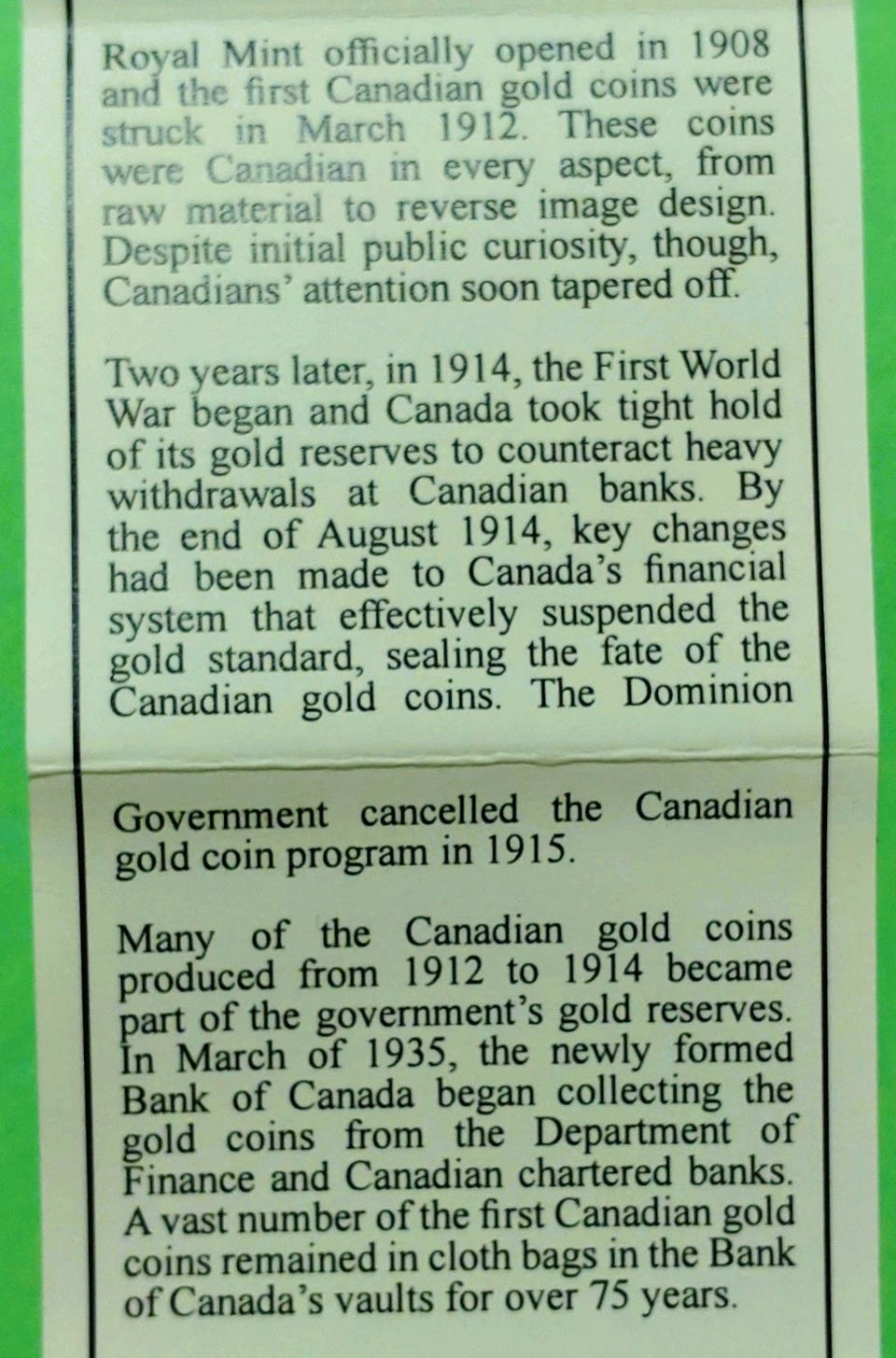 Royal Mint officially opened in 1908 and the first Canadian gold coins were struck in March 1912. These coins were Canadian in every aspect, from raw material to reverse image design. Despite initial public curiosity, though, Canadians' attention soon tapered off.

Two years later, in 1914, the First World War began and Canada took tight hold of its gold reserves to counteract heavy withdrawals at Canadian banks. By the end of August 1914, key changes had been made to Canada's financial system that effectively suspended the gold standard, sealing the fate of the Canadian gold coins. The Dominion

Government cancelled the Canadian gold coin program in 1915.

Many of the Canadian gold coins produced from 1912 to 1914 became part of the government's gold reserves. In March of 1935, the newly formed Bank of Canada began collecting the gold coins from the Department of Finance and Canadian chartered banks. A vast number of the first Canadian gold coins remained in cloth bags in the Bank of Canada's vaults for over 75 years.